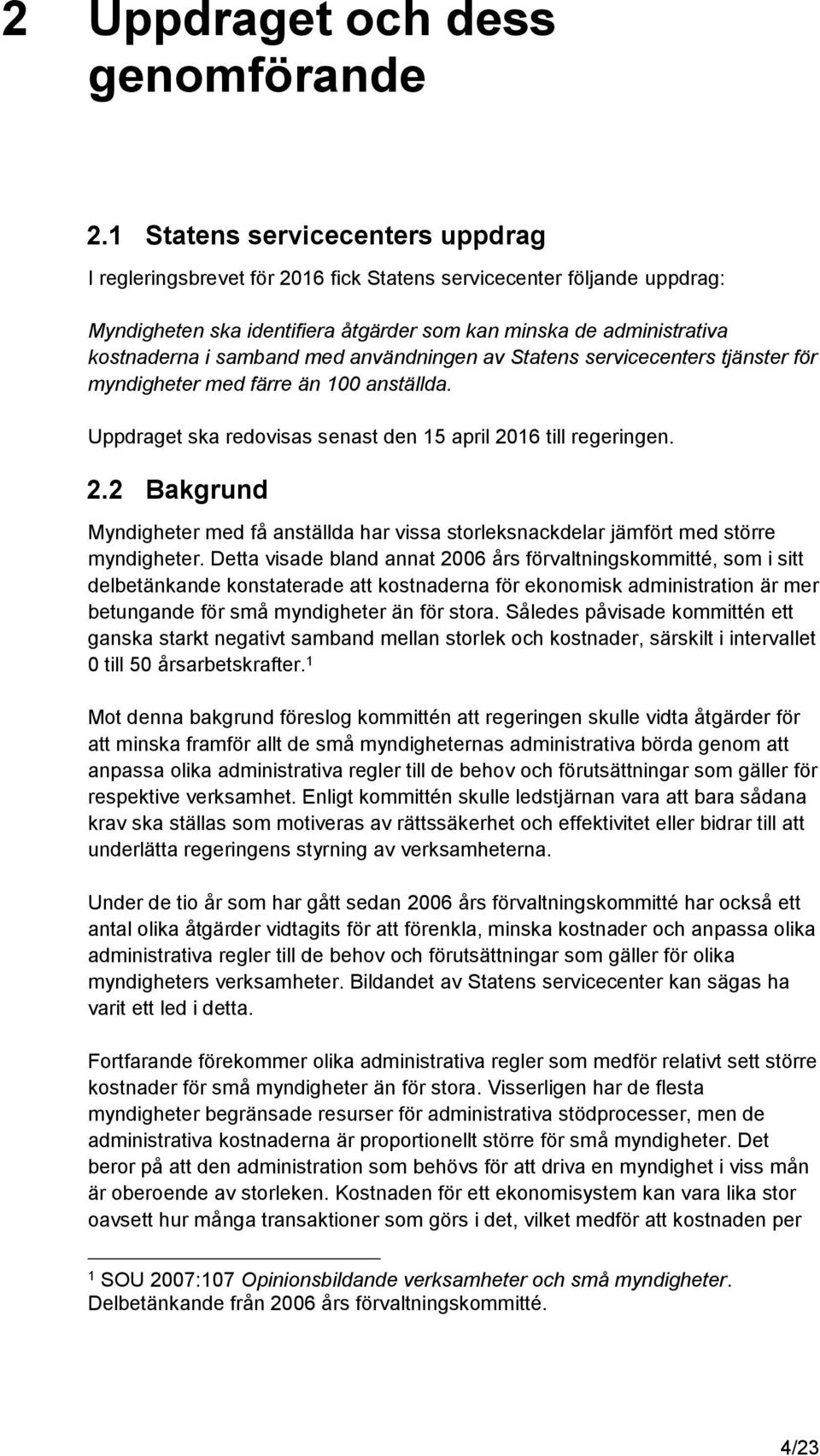 2 Uppdraget och dess genomförande

2.1 Statens servicecenters uppdrag

I regleringsbrevet för 2016 fick Statens servicecenter följande uppdrag:

Myndigheten ska identifiera åtgärder som kan minska de administrativa kostnaderna i samband med användningen av Statens servicecenters tjänster för myndigheter med färre än 100 anställda.

Uppdraget ska redovisas senast den 15 april 2016 till regeringen.

2.2 Bakgrund

Myndigheter med få anställda har vissa storleksnackdelar jämfört med större myndigheter. Detta visade bland annat 2006 års förvaltningskommitté, som i sitt delbetänkande konstaterade att kostnaderna för ekonomisk administration är mer betungande för små myndigheter än för stora. Således påvisade kommittén ett ganska starkt negativt samband mellan storlek och kostnader, särskilt i intervallet 0 till 50 årsarbetskrafter.$^1$

Mot denna bakgrund föreslog kommittén att regeringen skulle vidta åtgärder för att minska framför allt de små myndigheternas administrativa börda genom att anpassa olika administrativa regler till de behov och förutsättningar som gäller för respektive verksamhet. Enligt kommittén skulle ledstjärnan vara att bara sådana krav ska ställas som motiveras av rättssäkerhet och effektivitet eller bidrar till att underlätta regeringens styrning av verksamheterna.

Under de tio år som har gått sedan 2006 års förvaltningskommitté har också ett antal olika åtgärder vidtagits för att förenkla, minska kostnader och anpassa olika administrativa regler till de behov och förutsättningar som gäller för olika myndigheters verksamheter. Bildandet av Statens servicecenter kan sägas ha varit ett led i detta.

Fortfarande förekommer olika administrativa regler som medför relativt sett större kostnader för små myndigheter än för stora. Visserligen har de flesta myndigheter begränsade resurser för administrativa stödprocesser, men de administrativa kostnaderna är proportionellt större för små myndigheter. Det beror på att den administration som behövs för att driva en myndighet i viss mån är oberoende av storleken. Kostnaden för ett ekonomisystem kan vara lika stor oavsett hur många transaktioner som görs i det, vilket medför att kostnaden per

$^1$ SOU 2007:107 Opinionsbildande verksamheter och små myndigheter. Delbetänkande från 2006 års förvaltningskommitté.

4/23